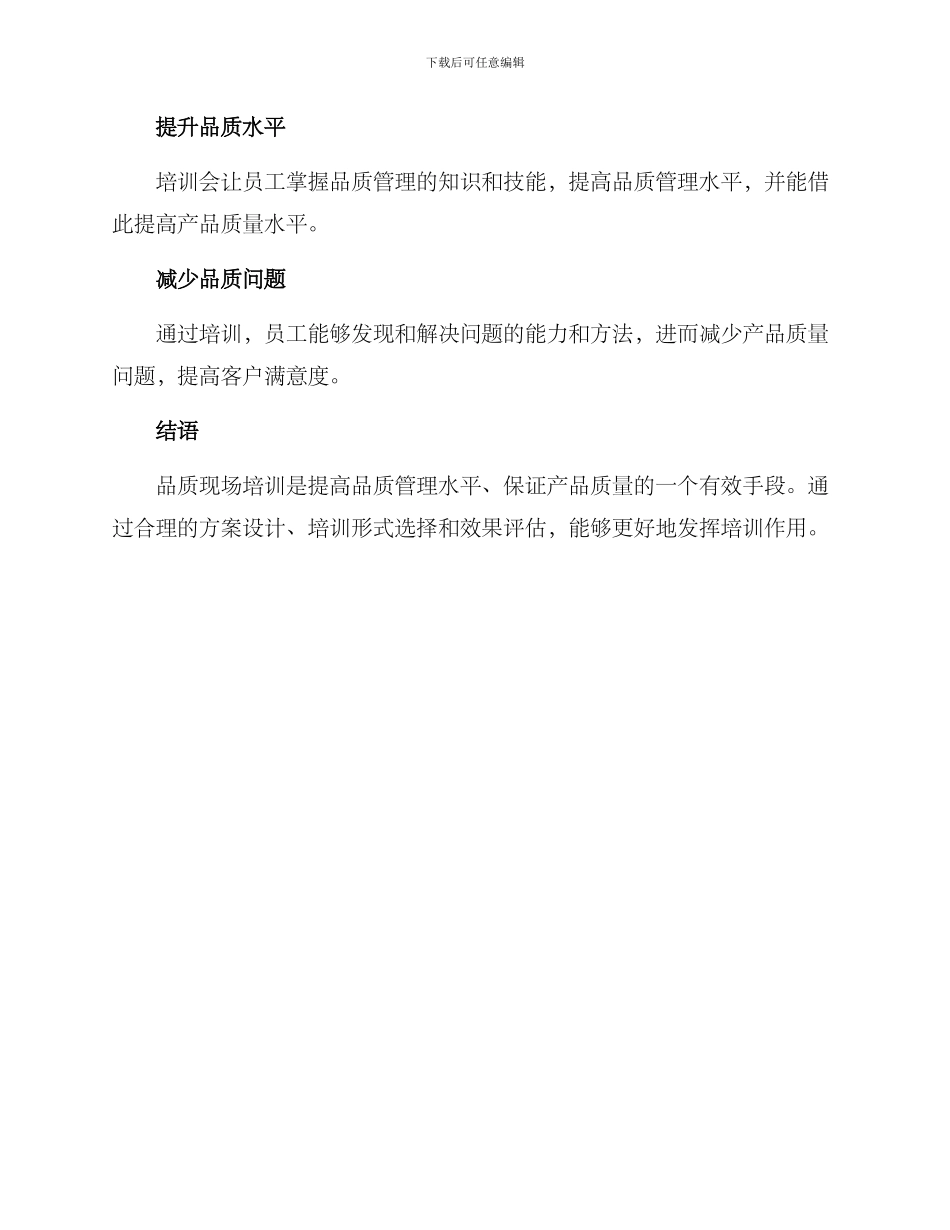 下载后可任意编辑

提升品质水平

培训会让员工掌握品质管理的知识和技能，提高品质管理水平，并能借此提高产品质量水平。

减少品质问题

通过培训，员工能够发现和解决问题的能力和方法，进而减少产品质量问题，提高客户满意度。

结语

品质现场培训是提高品质管理水平、保证产品质量的一个有效手段。通过合理的方案设计、培训形式选择和效果评估，能够更好地发挥培训作用。